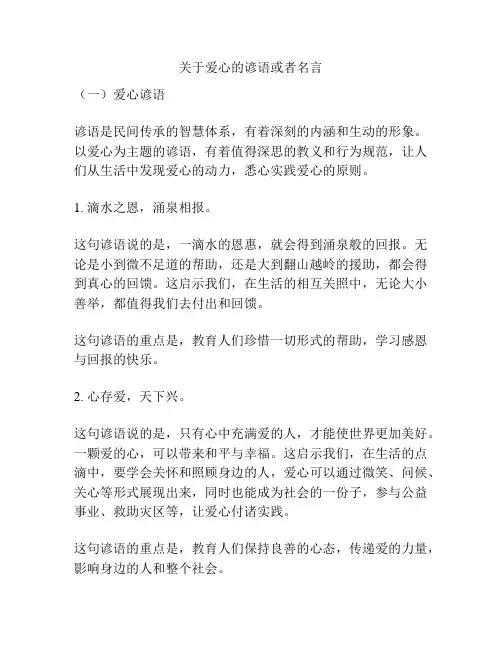 关于爱心的谚语或者名言

（一）爱心谚语

谚语是民间传承的智慧体系，有着深刻的内涵和生动的形象。以爱心为主题的谚语，有着值得深思的教义和行为规范，让人们从生活中发现爱心的动力，悉心实践爱心的原则。

1. 滴水之恩，涌泉相报。

这句谚语说的是，一滴水的恩惠，就会得到涌泉般的回报。无论是小到微不足道的帮助，还是大到翻山越岭的援助，都会得到真心的回馈。这启示我们，在生活的相互关照中，无论大小善举，都值得我们去付出和回馈。

这句谚语的重点是，教育人们珍惜一切形式的帮助，学习感恩与回报的快乐。

2. 心存爱，天下兴。

这句谚语说的是，只有心中充满爱的人，才能使世界更加美好。一颗爱的心，可以带来和平与幸福。这启示我们，在生活的点滴中，要学会关怀和照顾身边的人，爱心可以通过微笑、问候、关心等形式展现出来，同时也能成为社会的一份子，参与公益事业、救助灾区等，让爱心付诸实践。

这句谚语的重点是，教育人们保持良善的心态，传递爱的力量，影响身边的人和整个社会。